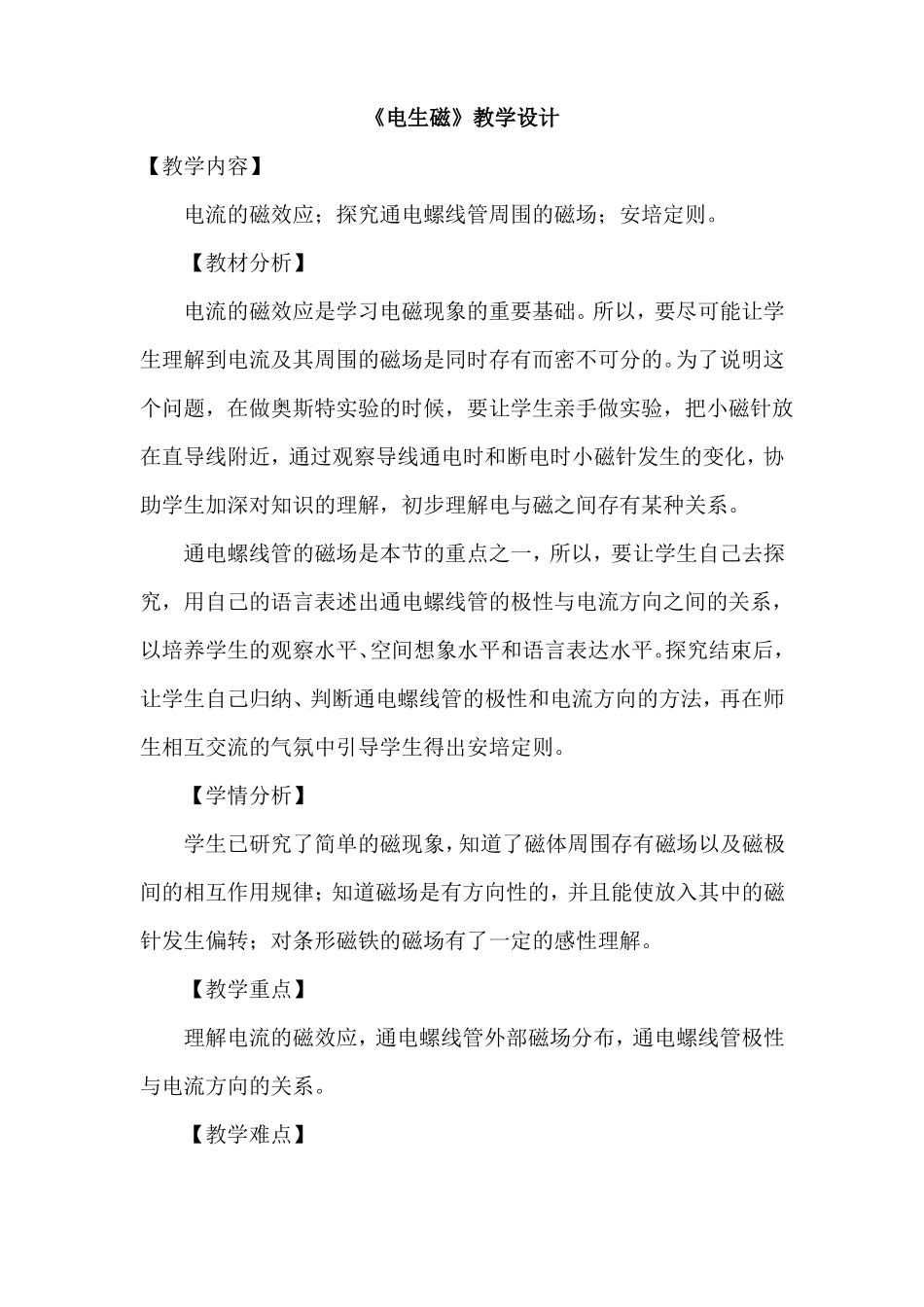 《电生磁》教学设计

【教学内容】

电流的磁效应；探究通电螺线管周围的磁场；安培定则。

【教材分析】

电流的磁效应是学习电磁现象的重要基础。所以，要尽可能让学生理解到电流及其周围的磁场是同时存有而密不可分的。为了说明这个问题，在做奥斯特实验的时候，要让学生亲手做实验，把小磁针放在直导线附近，通过观察导线通电时和断电时小磁针发生的变化，协助学生加深对知识的理解，初步理解电与磁之间存有某种关系。

通电螺线管的磁场是本节的重点之一，所以，要让学生自己去探究，用自己的语言表述出通电螺线管的极性与电流方向之间的关系，以培养学生的观察水平、空间想象水平和语言表达水平。探究结束后，让学生自己归纳、判断通电螺线管的极性和电流方向的方法，再在师生相互交流的气氛中引导学生得出安培定则。

【学情分析】

学生已研究了简单的磁现象，知道了磁体周围存有磁场以及磁极间的相互作用规律；知道磁场是有方向性的，并且能使放入其中的磁针发生偏转；对条形磁铁的磁场有了一定的感性理解。

【教学重点】

理解电流的磁效应，通电螺线管外部磁场分布，通电螺线管极性与电流方向的关系。

【教学难点】